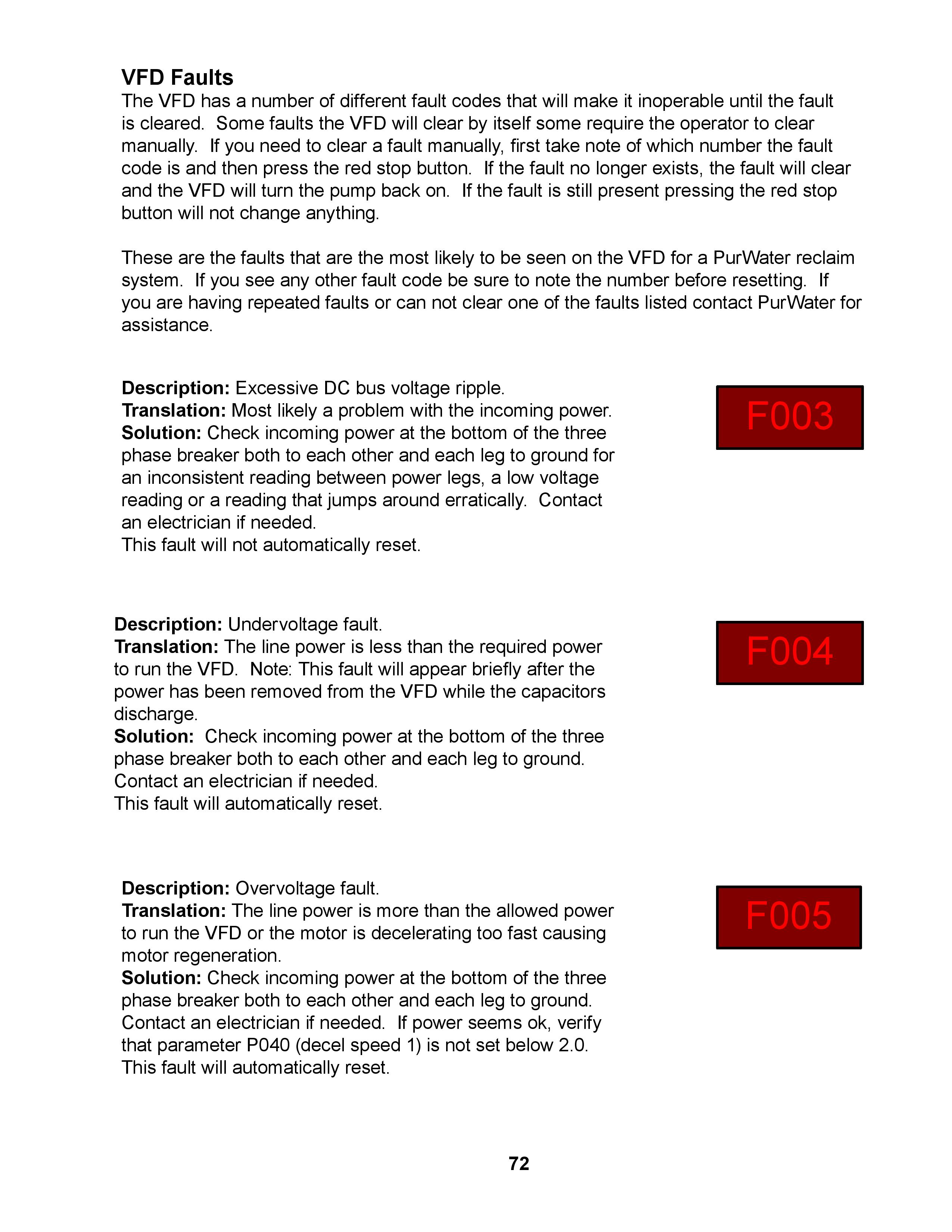 VFD Faults

The VFD has a number of different fault codes that will make it inoperable until the fault is cleared. Some faults the VFD will clear by itself some require the operator to clear manually. If you need to clear a fault manually, first take note of which number the fault code is and then press the red stop button. If the fault no longer exists, the fault will clear and the VFD will turn the pump back on. If the fault is still present pressing the red stop button will not change anything.

These are the faults that are the most likely to be seen on the VFD for a PurWater reclaim system. If you see any other fault code be sure to note the number before resetting. If you are having repeated faults or can not clear one of the faults listed contact PurWater for assistance.

Description: Excessive DC bus voltage ripple.
Translation: Most likely a problem with the incoming power.
Solution: Check incoming power at the bottom of the three phase breaker both to each other and each leg to ground for an inconsistent reading between power legs, a low voltage reading or a reading that jumps around erratically. Contact an electrician if needed.
This fault will not automatically reset.

F003

Description: Undervoltage fault.
Translation: The line power is less than the required power to run the VFD. Note: This fault will appear briefly after the power has been removed from the VFD while the capacitors discharge.
Solution: Check incoming power at the bottom of the three phase breaker both to each other and each leg to ground. Contact an electrician if needed.
This fault will automatically reset.

F004

Description: Overvoltage fault.
Translation: The line power is more than the allowed power to run the VFD or the motor is decelerating too fast causing motor regeneration.
Solution: Check incoming power at the bottom of the three phase breaker both to each other and each leg to ground. Contact an electrician if needed. If power seems ok, verify that parameter P040 (decel speed 1) is not set below 2.0.
This fault will automatically reset.

F005

72